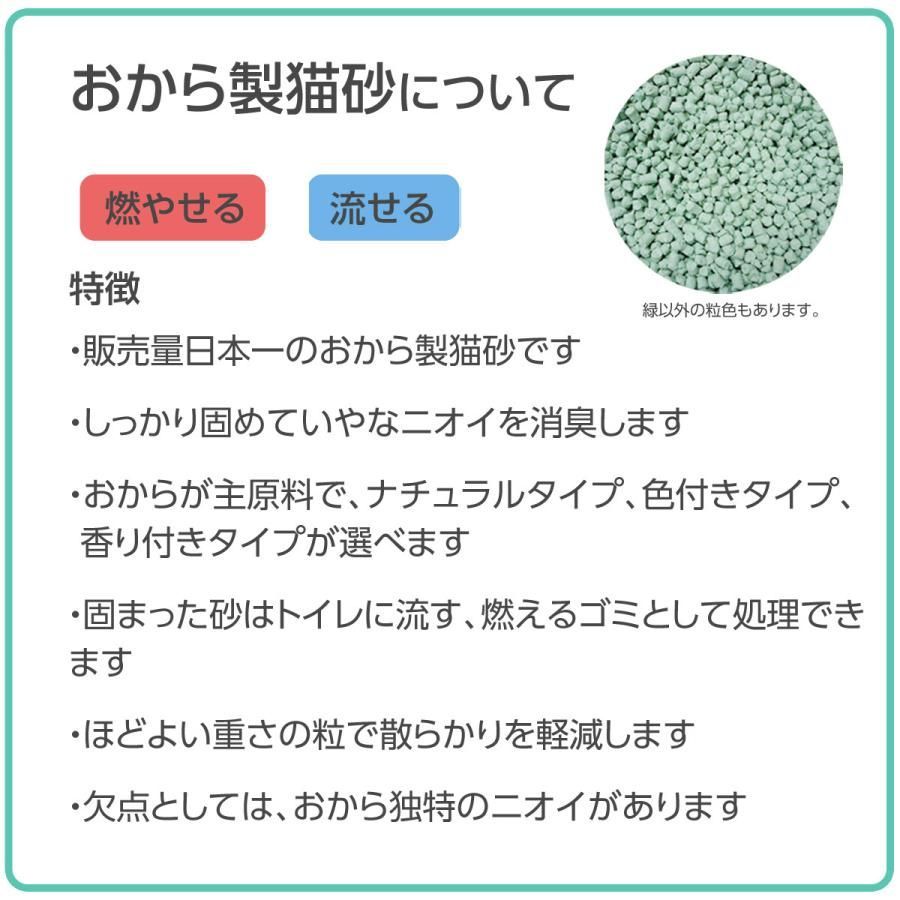 おから製猫砂について

燃やせる　流せる

緑以外の粒色もあります。

特徴

・販売量日本一のおから製猫砂です

・しっかり固めていやなニオイを消臭します

・おからが主原料で、ナチュラルタイプ、色付きタイプ、香り付きタイプが選べます

・固まった砂はトイレに流す、燃えるゴミとして処理できます

・ほどよい重さの粒で散らかりを軽減します

・欠点としては、おから独特のニオイがあります